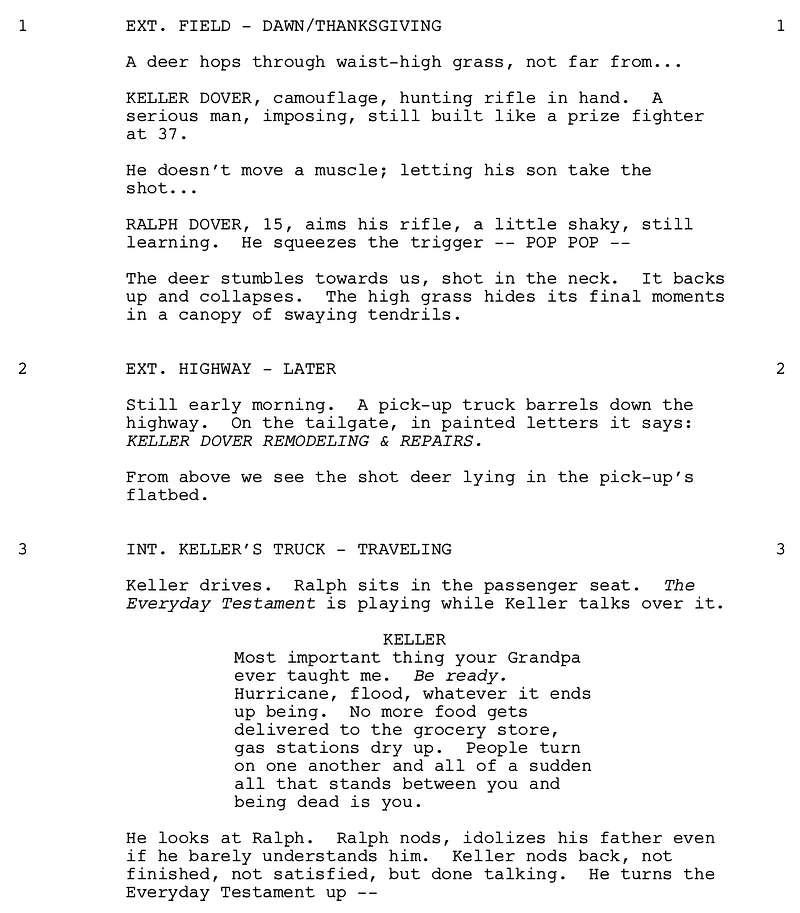 1 EXT. FIELD - DAWN/THANKSGIVING 1

A deer hops through waist-high grass, not far from...

KELLER DOVER, camouflage, hunting rifle in hand. A serious man, imposing, still built like a prize fighter at 37.

He doesn't move a muscle; letting his son take the shot...

RALPH DOVER, 15, aims his rifle, a little shaky, still learning. He squeezes the trigger -- POP POP --

The deer stumbles towards us, shot in the neck. It backs up and collapses. The high grass hides its final moments in a canopy of swaying tendrils.

2 EXT. HIGHWAY - LATER 2

Still early morning. A pick-up truck barrels down the highway. On the tailgate, in painted letters it says: KELLER DOVER REMODELING & REPAIRS.

From above we see the shot deer lying in the pick-up's flatbed.

3 INT. KELLER'S TRUCK - TRAVELING 3

Keller drives. Ralph sits in the passenger seat. The Everyday Testament is playing while Keller talks over it.

KELLER
Most important thing your Grandpa ever taught me. Be ready. Hurricane, flood, whatever it ends up being. No more food gets delivered to the grocery store, gas stations dry up. People turn on one another and all of a sudden all that stands between you and being dead is you.

He looks at Ralph. Ralph nods, idolizes his father even if he barely understands him. Keller nods back, not finished, not satisfied, but done talking. He turns the Everyday Testament up --